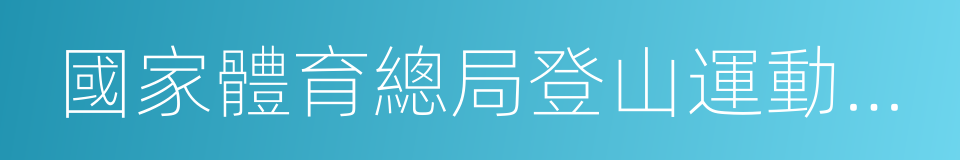 國家體育總局登山運動...